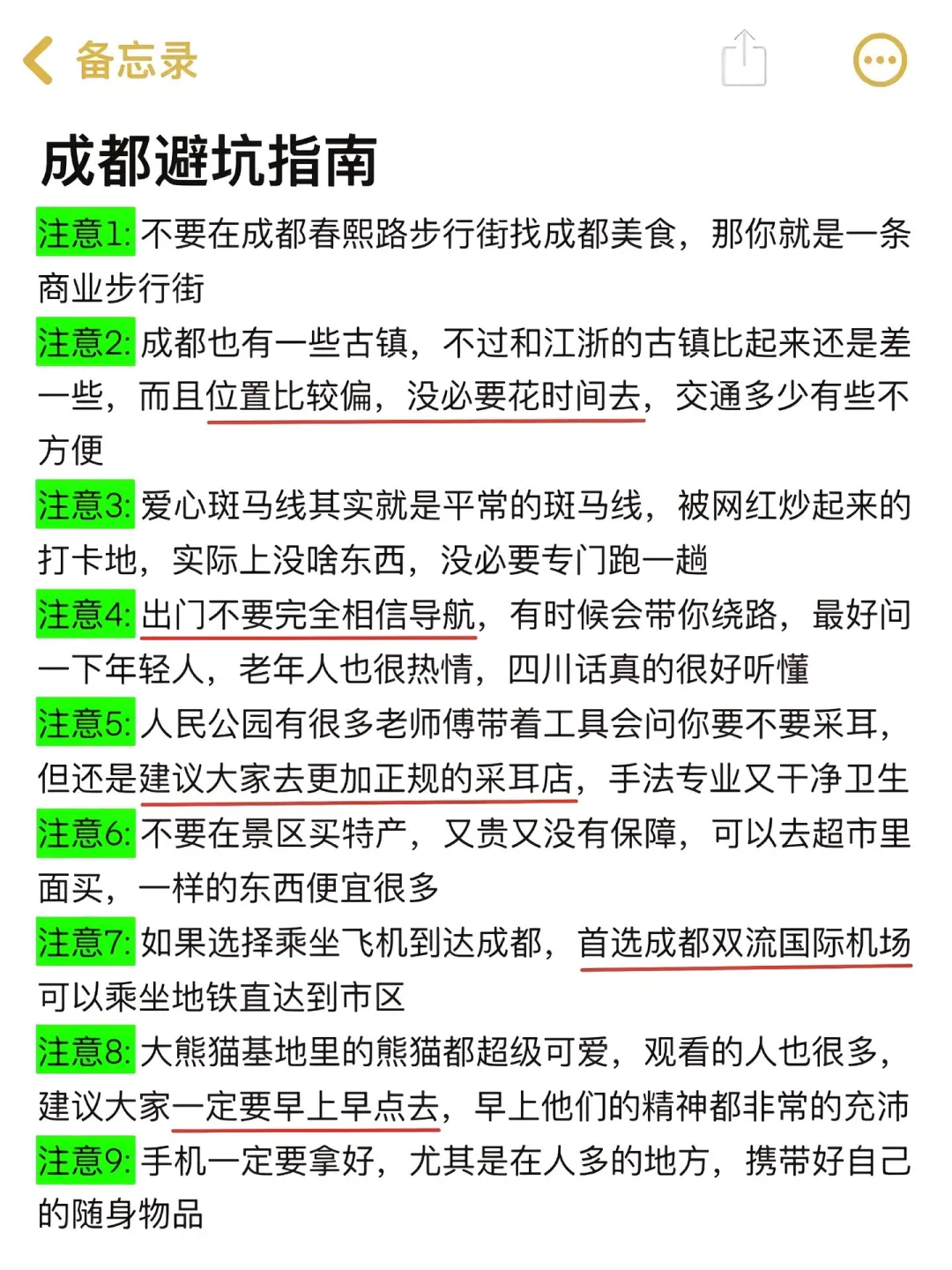 备忘录

成都避坑指南

注意1: 不要在成都春熙路步行街找成都美食，那你就是一条商业步行街

注意2: 成都也有一些古镇，不过和江浙的古镇比起来还是差一些，而且位置比较偏，没必要花时间去，交通多少有些不方便

注意3: 爱心斑马线其实就是平常的斑马线，被网红炒起来的打卡地，实际上没啥东西，没必要专门跑一趟

注意4: 出门不要完全相信导航，有时候会带你绕路，最好问一下年轻人，老年人也很热情，四川话真的很好听懂

注意5: 人民公园有很多老师傅带着工具会问你要不要采耳，但还是建议大家去更加正规的采耳店，手法专业又干净卫生

注意6: 不要在景区买特产，又贵又没有保障，可以去超市里面买，一样的东西便宜很多

注意7: 如果选择乘坐飞机到达成都，首选成都双流国际机场可以乘坐地铁直达到市区

注意8: 大熊猫基地里的熊猫都超级可爱，观看的人也很多，建议大家一定要早上早点去，早上他们的精神都非常的充沛

注意9: 手机一定要拿好，尤其是在人多的地方，携带好自己的随身物品